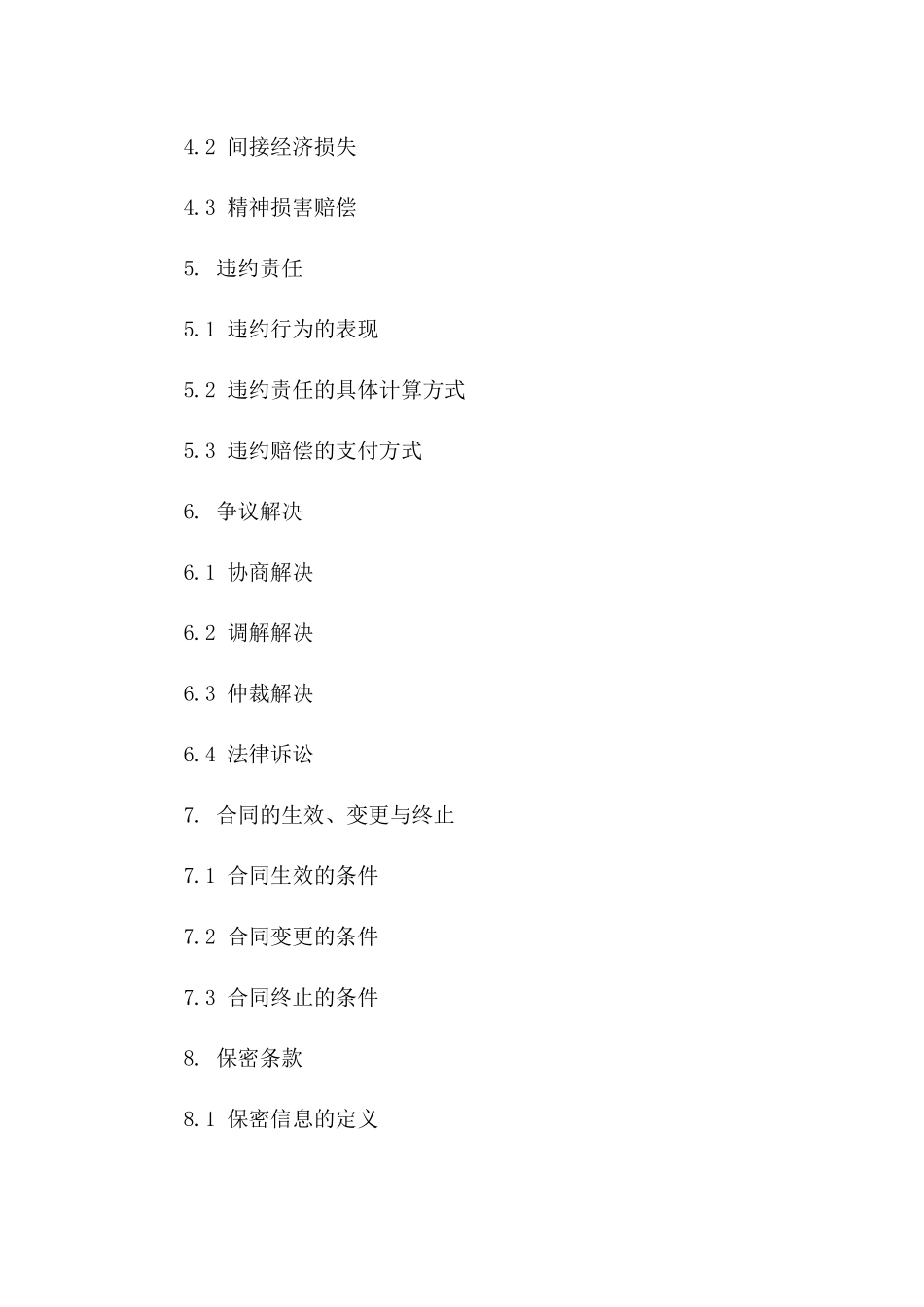 4.2 间接经济损失

4.3 精神损害赔偿

5. 违约责任

5.1 违约行为的表现

5.2 违约责任的具体计算方式

5.3 违约赔偿的支付方式

6. 争议解决

6.1 协商解决

6.2 调解解决

6.3 仲裁解决

6.4 法律诉讼

7. 合同的生效、变更与终止

7.1 合同生效的条件

7.2 合同变更的条件

7.3 合同终止的条件

8. 保密条款

8.1 保密信息的定义